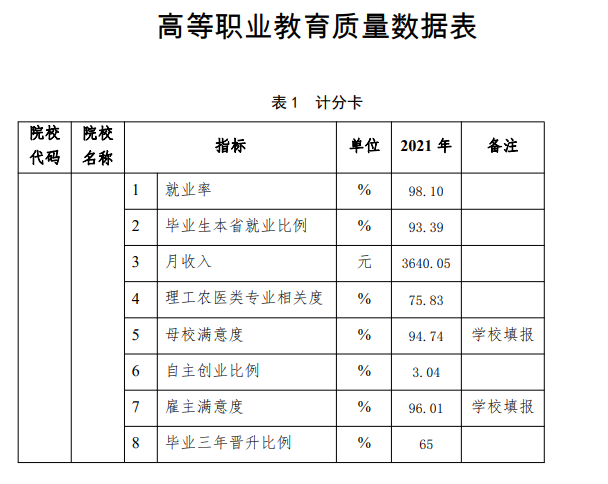 高等职业教育质量数据表

表1　计分卡

| 院校代码 | 院校名称 | 指标 | | 单位 | 2021 年 | 备注 |
|---|---|---|---|---|---|---|
| | | 1 | 就业率 | % | 98.10 | |
| | | 2 | 毕业生本省就业比例 | % | 93.39 | |
| | | 3 | 月收入 | 元 | 3640.05 | |
| | | 4 | 理工农医类专业相关度 | % | 75.83 | |
| | | 5 | 母校满意度 | % | 94.74 | 学校填报 |
| | | 6 | 自主创业比例 | % | 3.04 | |
| | | 7 | 雇主满意度 | % | 96.01 | 学校填报 |
| | | 8 | 毕业三年晋升比例 | % | 65 | |